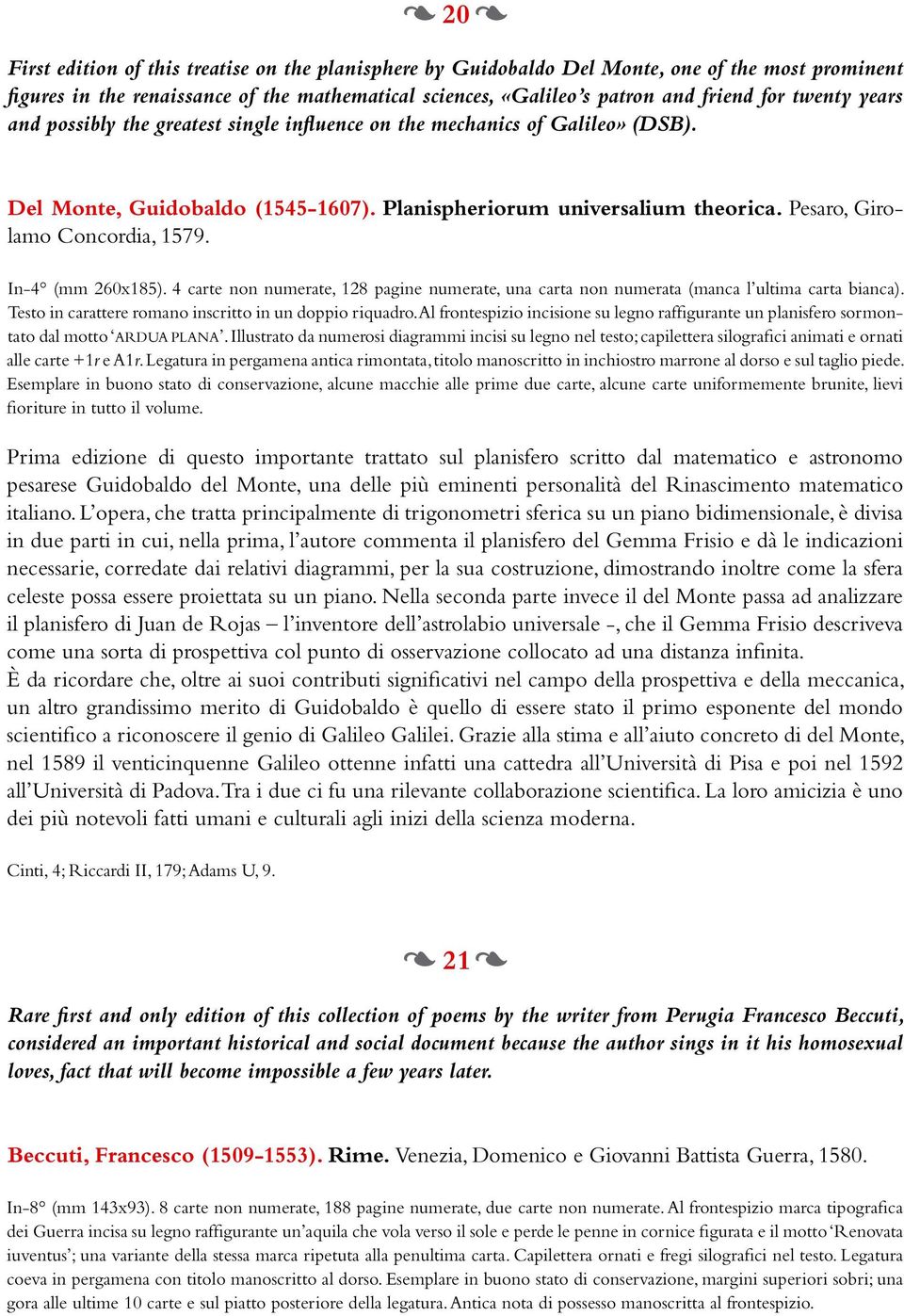 ❧ 20 ❧

First edition of this treatise on the planisphere by Guidobaldo Del Monte, one of the most prominent figures in the renaissance of the mathematical sciences, «Galileo's patron and friend for twenty years and possibly the greatest single influence on the mechanics of Galileo» (DSB).

Del Monte, Guidobaldo (1545-1607). Planispheriorum universalium theorica. Pesaro, Girolamo Concordia, 1579.

In-4° (mm 260x185). 4 carte non numerate, 128 pagine numerate, una carta non numerata (manca l'ultima carta bianca). Testo in carattere romano inscritto in un doppio riquadro. Al frontespizio incisione su legno raffigurante un planisfero sormontato dal motto 'ARDUA PLANA'. Illustrato da numerosi diagrammi incisi su legno nel testo; capilettera silografici animati e ornati alle carte +1r e A1r. Legatura in pergamena antica rimontata, titolo manoscritto in inchiostro marrone al dorso e sul taglio piede. Esemplare in buono stato di conservazione, alcune macchie alle prime due carte, alcune carte uniformemente brunite, lievi fioriture in tutto il volume.

Prima edizione di questo importante trattato sul planisfero scritto dal matematico e astronomo pesarese Guidobaldo del Monte, una delle più eminenti personalità del Rinascimento matematico italiano. L'opera, che tratta principalmente di trigonometri sferica su un piano bidimensionale, è divisa in due parti in cui, nella prima, l'autore commenta il planisfero del Gemma Frisio e dà le indicazioni necessarie, corredate dai relativi diagrammi, per la sua costruzione, dimostrando inoltre come la sfera celeste possa essere proiettata su un piano. Nella seconda parte invece il del Monte passa ad analizzare il planisfero di Juan de Rojas – l'inventore dell'astrolabio universale -, che il Gemma Frisio descriveva come una sorta di prospettiva col punto di osservazione collocato ad una distanza infinita.
È da ricordare che, oltre ai suoi contributi significativi nel campo della prospettiva e della meccanica, un altro grandissimo merito di Guidobaldo è quello di essere stato il primo esponente del mondo scientifico a riconoscere il genio di Galileo Galilei. Grazie alla stima e all'aiuto concreto di del Monte, nel 1589 il venticinquenne Galileo ottenne infatti una cattedra all'Università di Pisa e poi nel 1592 all'Università di Padova. Tra i due ci fu una rilevante collaborazione scientifica. La loro amicizia è uno dei più notevoli fatti umani e culturali agli inizi della scienza moderna.

Cinti, 4; Riccardi II, 179; Adams U, 9.

❧ 21 ❧

Rare first and only edition of this collection of poems by the writer from Perugia Francesco Beccuti, considered an important historical and social document because the author sings in it his homosexual loves, fact that will become impossible a few years later.

Beccuti, Francesco (1509-1553). Rime. Venezia, Domenico e Giovanni Battista Guerra, 1580.

In-8° (mm 143x93). 8 carte non numerate, 188 pagine numerate, due carte non numerate. Al frontespizio marca tipografica dei Guerra incisa su legno raffigurante un'aquila che vola verso il sole e perde le penne in cornice figurata e il motto 'Renovata iuventus'; una variante della stessa marca ripetuta alla penultima carta. Capilettera ornati e fregi silografici nel testo. Legatura coeva in pergamena con titolo manoscritto al dorso. Esemplare in buono stato di conservazione, margini superiori sobri; una gora alle ultime 10 carte e sul piatto posteriore della legatura. Antica nota di possesso manoscritta al frontespizio.